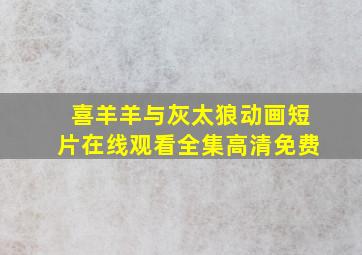 喜羊羊与灰太狼动画短片在线观看全集高清免费